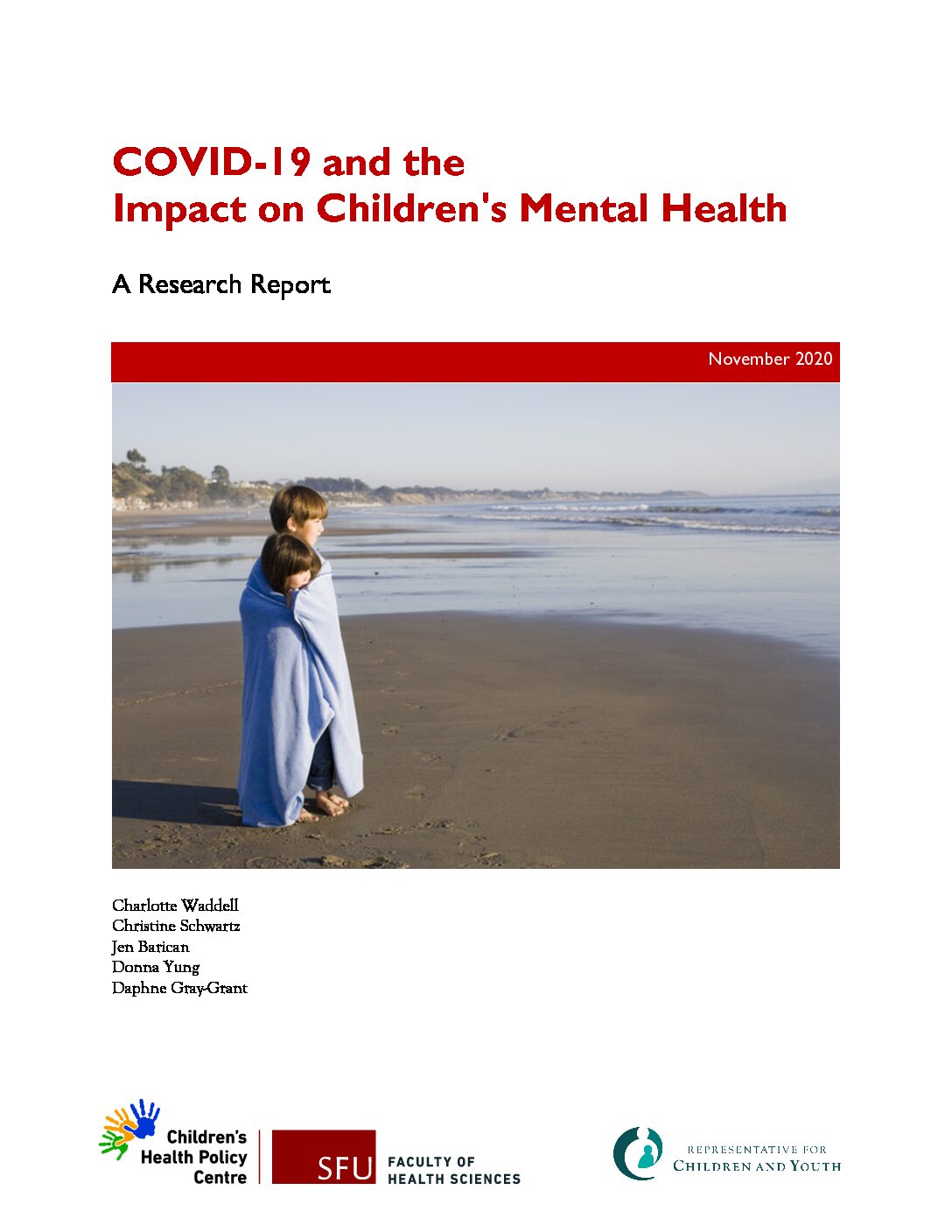 COVID-19 and the
Impact on Children's Mental Health

A Research Report

November 2020

Charlotte Waddell
Christine Schwartz
Jen Barican
Donna Yung
Daphne Gray-Grant

Children's Health Policy Centre

SFU FACULTY OF HEALTH SCIENCES

REPRESENTATIVE FOR CHILDREN AND YOUTH